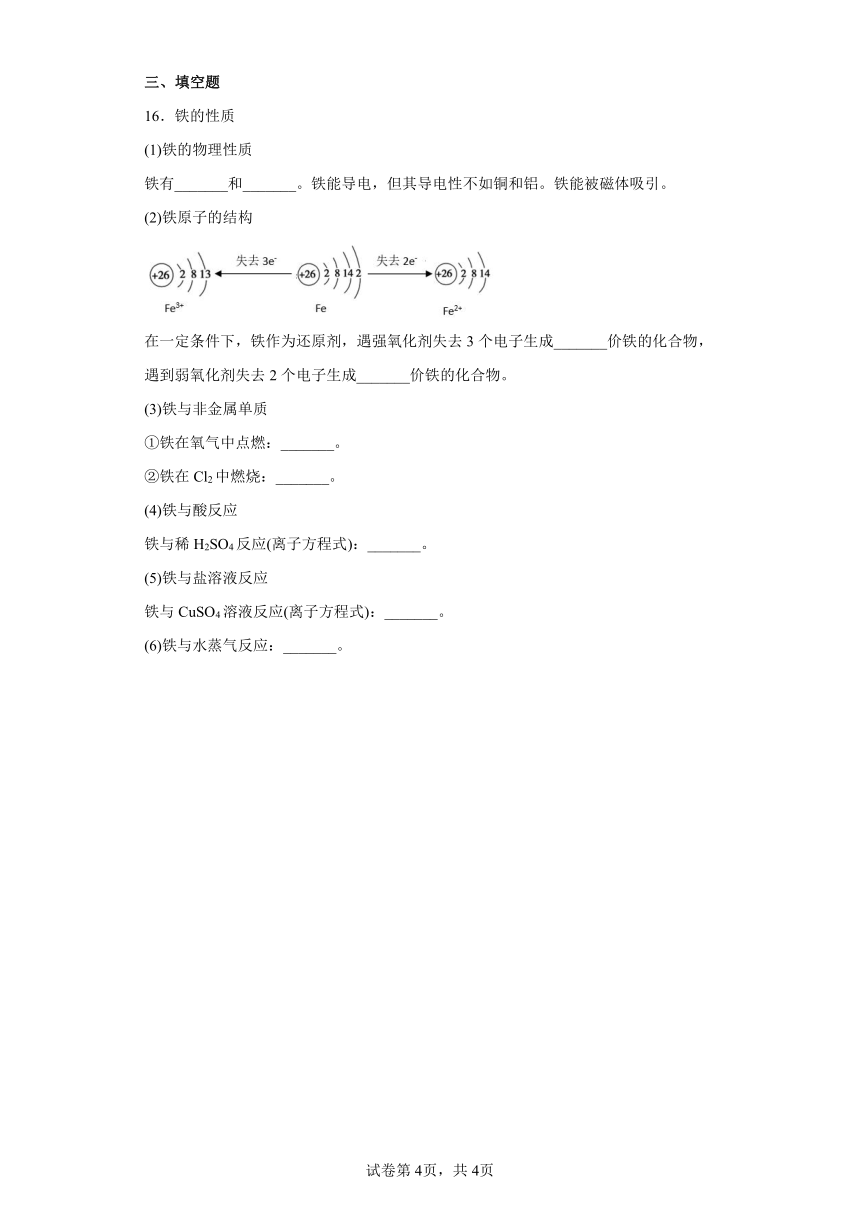 三、填空题

16．铁的性质

(1)铁的物理性质

铁有_______和_______。铁能导电，但其导电性不如铜和铝。铁能被磁体吸引。

(2)铁原子的结构

+26 2 8 13 失去 $3e^-$ +26 2 8 14 2 失去 $2e^-$ +26 2 8 14

$Fe^{3+}$ Fe $Fe^{2+}$

在一定条件下，铁作为还原剂，遇强氧化剂失去 3 个电子生成_______价铁的化合物，遇到弱氧化剂失去 2 个电子生成_______价铁的化合物。

(3)铁与非金属单质

①铁在氧气中点燃：_______。

②铁在 $Cl_2$ 中燃烧：_______。

(4)铁与酸反应

铁与稀 $H_2SO_4$ 反应(离子方程式)：_______。

(5)铁与盐溶液反应

铁与 $CuSO_4$ 溶液反应(离子方程式)：_______。

(6)铁与水蒸气反应：_______。

试卷第 4页，共 4页